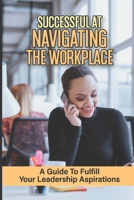 SUCCESSFUL AT
NAVIGATING
THE WORKPLACE

A Guide To Fulfill
Your Leadership Aspirations